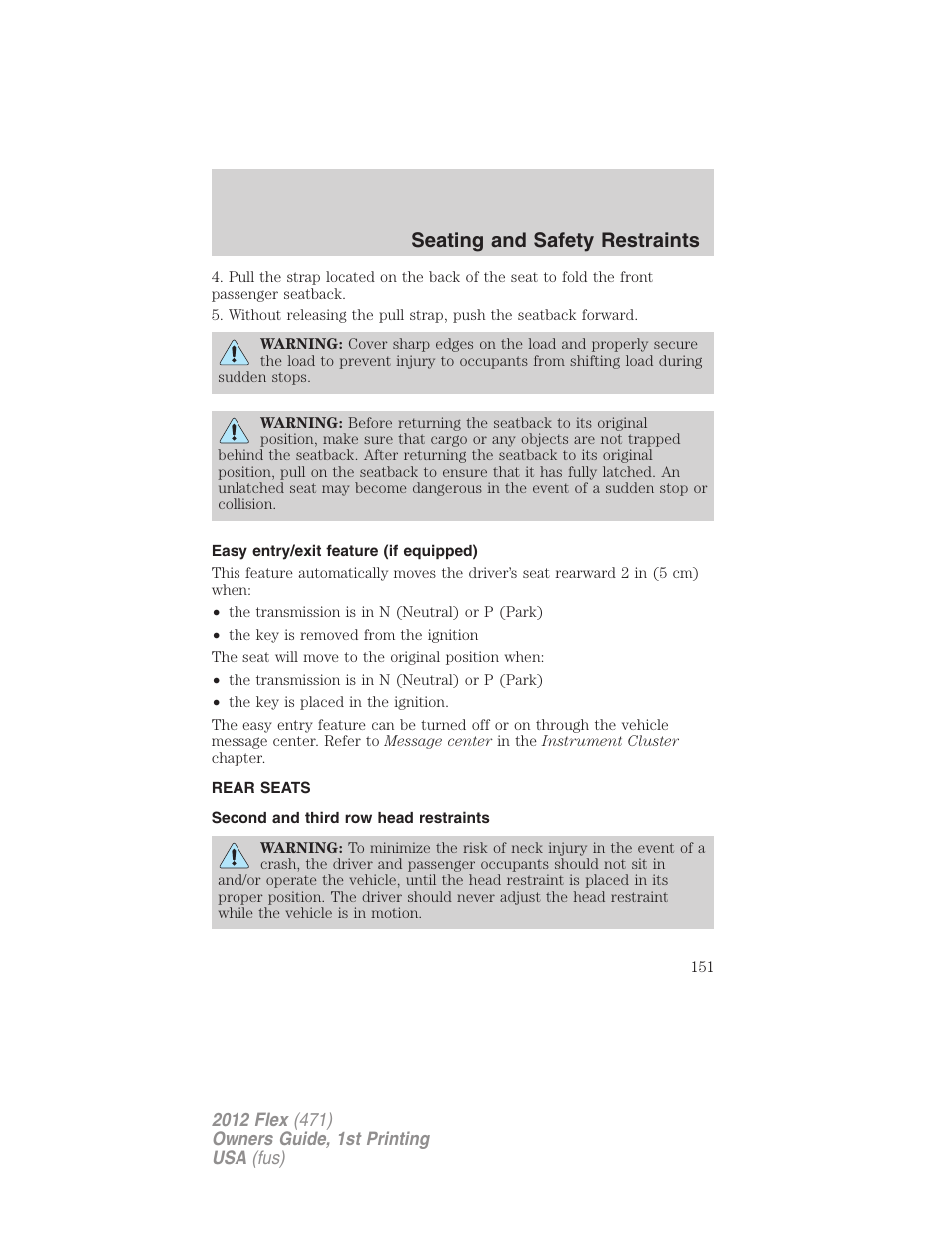 Seating and Safety Restraints

4. Pull the strap located on the back of the seat to fold the front passenger seatback.

5. Without releasing the pull strap, push the seatback forward.

WARNING: Cover sharp edges on the load and properly secure the load to prevent injury to occupants from shifting load during sudden stops.

WARNING: Before returning the seatback to its original position, make sure that cargo or any objects are not trapped behind the seatback. After returning the seatback to its original position, pull on the seatback to ensure that it has fully latched. An unlatched seat may become dangerous in the event of a sudden stop or collision.

Easy entry/exit feature (if equipped)

This feature automatically moves the driver's seat rearward 2 in (5 cm) when:

• the transmission is in N (Neutral) or P (Park)
• the key is removed from the ignition

The seat will move to the original position when:

• the transmission is in N (Neutral) or P (Park)
• the key is placed in the ignition.

The easy entry feature can be turned off or on through the vehicle message center. Refer to Message center in the Instrument Cluster chapter.

REAR SEATS

Second and third row head restraints

WARNING: To minimize the risk of neck injury in the event of a crash, the driver and passenger occupants should not sit in and/or operate the vehicle, until the head restraint is placed in its proper position. The driver should never adjust the head restraint while the vehicle is in motion.

151

2012 Flex (471)
Owners Guide, 1st Printing
USA (fus)